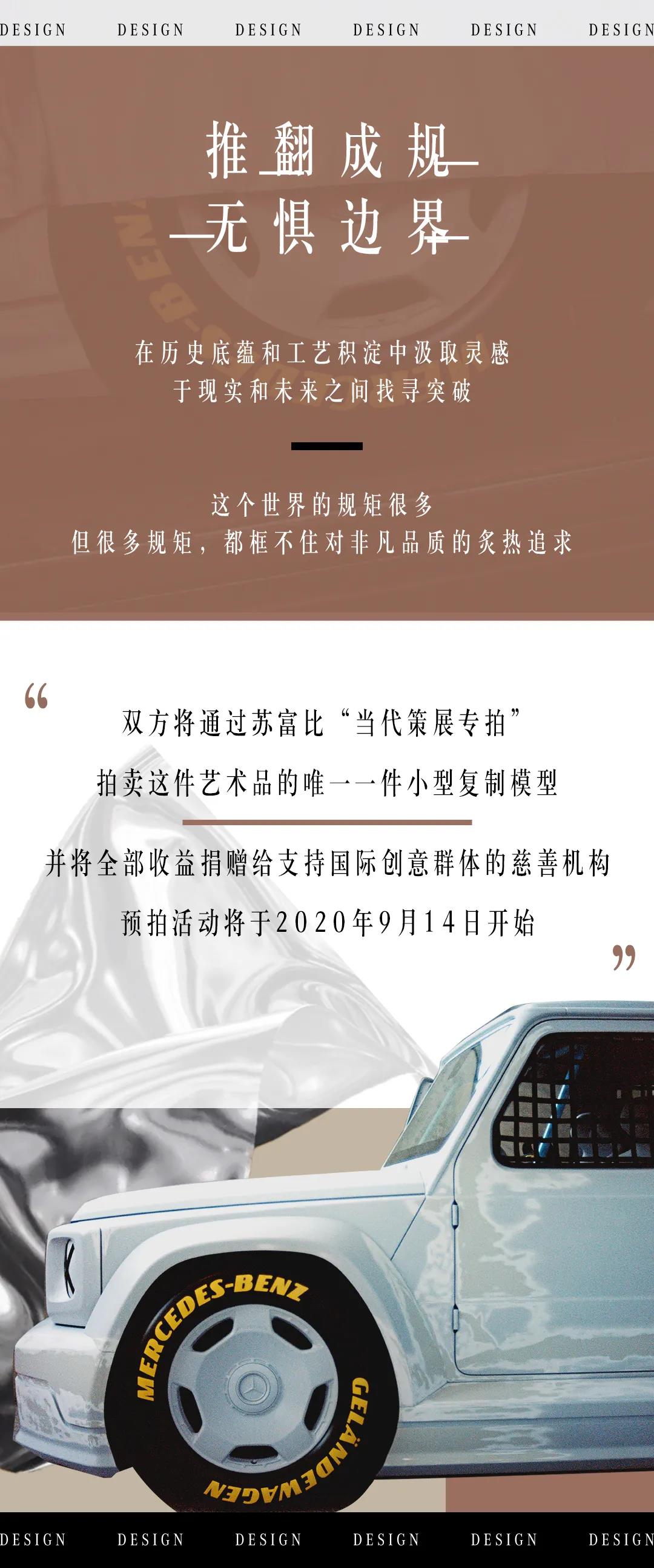 DESIGN DESIGN DESIGN DESIGN DESIGN DESIGN

推翻成规
无惧边界

在历史底蕴和工艺积淀中汲取灵感
于现实和未来之间找寻突破

这个世界的规矩很多
但很多规矩，都框不住对非凡品质的炙热追求

“
双方将通过苏富比“当代策展专拍”
拍卖这件艺术品的唯一一件小型复制模型
并将全部收益捐赠给支持国际创意群体的慈善机构
预拍活动将于2020年9月14日开始
”

MERCEDES-BENZ
GELÄNDEWAGEN

DESIGN DESIGN DESIGN DESIGN DESIGN DESIGN